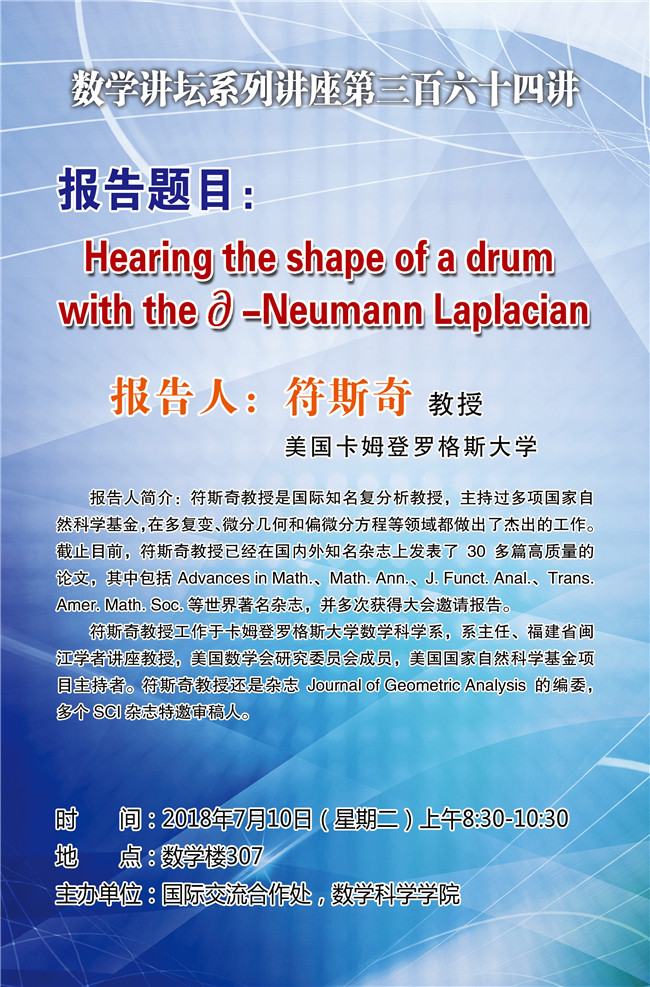 数学讲坛系列讲座第三百六十四讲

报告题目：

Hearing the shape of a drum with the $\partial$ -Neumann Laplacian

报告人：符斯奇 教授

美国卡姆登罗格斯大学

报告人简介：符斯奇教授是国际知名复分析教授，主持过多项国家自然科学基金，在多复变、微分几何和偏微分方程等领域都做出了杰出的工作。截止目前，符斯奇教授已经在国内外知名杂志上发表了30多篇高质量的论文，其中包括Advances in Math.、Math. Ann.、J. Funct. Anal.、Trans. Amer. Math. Soc.等世界著名杂志，并多次获得大会邀请报告。

符斯奇教授工作于卡姆登罗格斯大学数学科学系，系主任、福建省闽江学者讲座教授，美国数学会研究委员会成员，美国国家自然科学基金项目主持者。符斯奇教授还是杂志Journal of Geometric Analysis的编委，多个SCI杂志特邀审稿人。

时 间：2018年7月10日（星期二）上午8:30-10:30
地 点：数学楼307
主办单位：国际交流合作处，数学科学学院